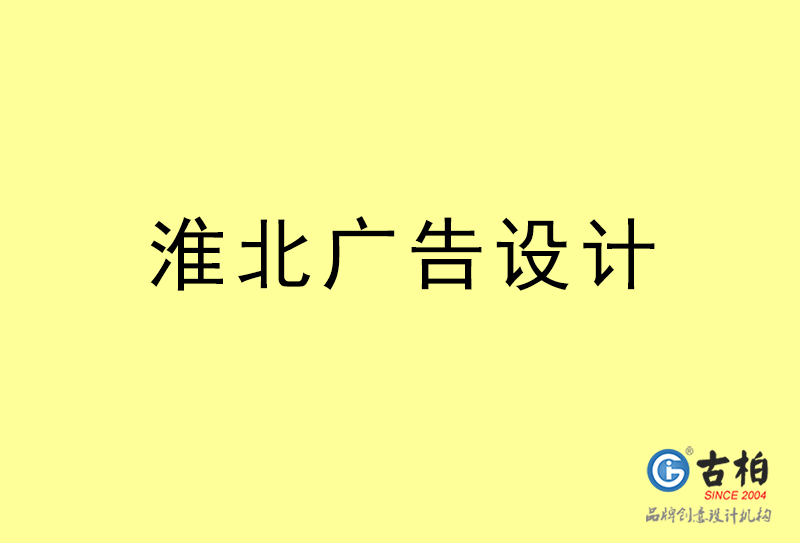 淮北广告设计

古柏
SINCE 2004
品牌创意设计机构